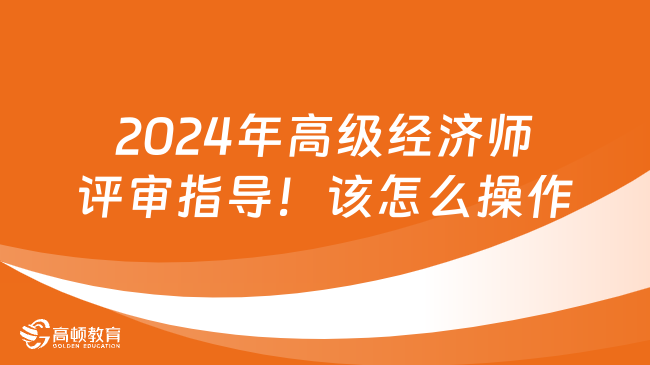 2024年高级经济师评审指导！该怎么操作

高顿教育
GOLDEN EDUCATION